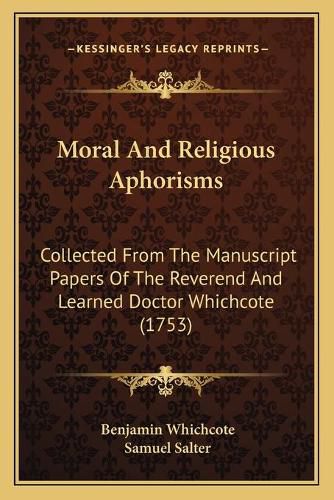 —KESSINGER'S LEGACY REPRINTS—

Moral And Religious Aphorisms

Collected From The Manuscript Papers Of The Reverend And Learned Doctor Whichcote (1753)

Benjamin Whichcote
Samuel Salter